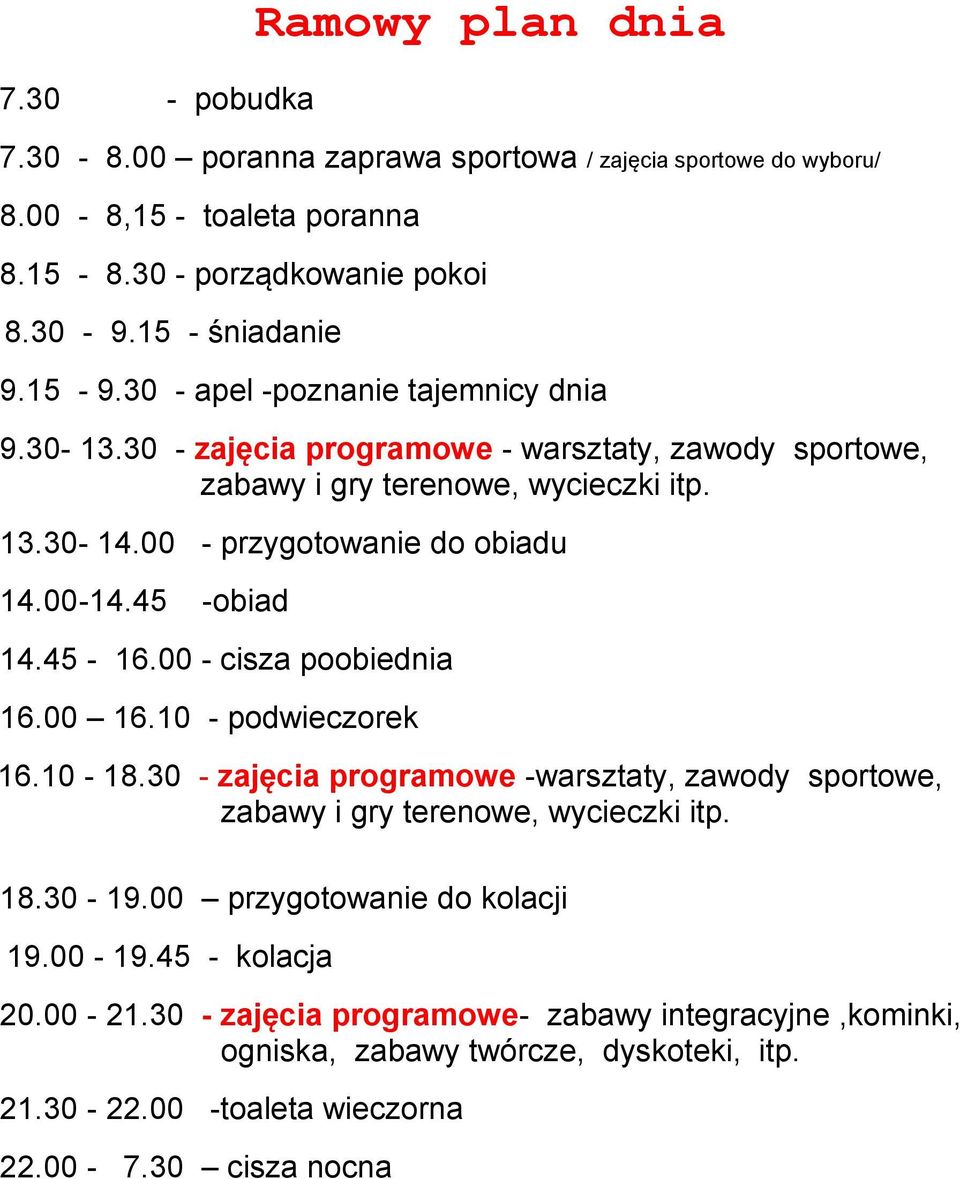 Ramowy plan dnia

7.30 - pobudka

7.30 - 8.00 – poranna zaprawa sportowa / zajęcia sportowe do wyboru/

8.00 - 8,15 - toaleta poranna

8.15 - 8.30 - porządkowanie pokoi

8.30 - 9.15 - śniadanie

9.15 - 9.30 - apel -poznanie tajemnicy dnia

9.30- 13.30 - zajęcia programowe - warsztaty, zawody sportowe, zabawy i gry terenowe, wycieczki itp.

13.30- 14.00 - przygotowanie do obiadu

14.00-14.45 -obiad

14.45 - 16.00 - cisza poobiednia

16.00 – 16.10 - podwieczorek

16.10 - 18.30 - zajęcia programowe -warsztaty, zawody sportowe, zabawy i gry terenowe, wycieczki itp.

18.30 - 19.00 – przygotowanie do kolacji

19.00 - 19.45 - kolacja

20.00 - 21.30 - zajęcia programowe- zabawy integracyjne ,kominki, ogniska, zabawy twórcze, dyskoteki, itp.

21.30 - 22.00 -toaleta wieczorna

22.00 - 7.30 – cisza nocna